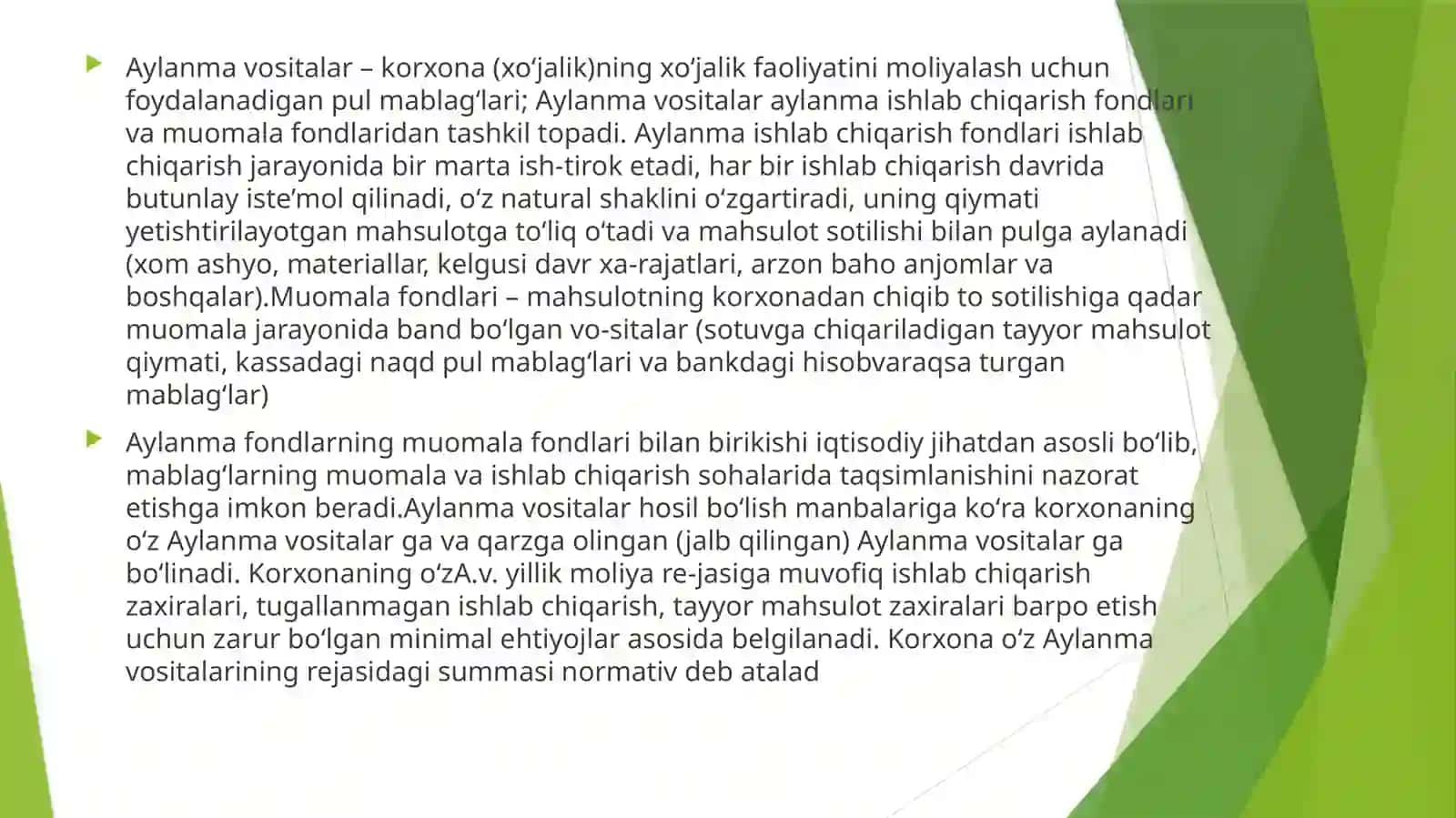 Aylanma vositalar – korxona (xoʻjalik)ning xoʻjalik faoliyatini moliyalash uchun foydalanadigan pul mablagʻlari; Aylanma vositalar aylanma ishlab chiqarish fondlari va muomala fondlaridan tashkil topadi. Aylanma ishlab chiqarish fondlari ishlab chiqarish jarayonida bir marta ish-tirok etadi, har bir ishlab chiqarish davrida butunlay isteʼmol qilinadi, oʻz natural shaklini oʻzgartiradi, uning qiymati yetishtirilayotgan mahsulotga toʻliq oʻtadi va mahsulot sotilishi bilan pulga aylanadi (xom ashyo, materiallar, kelgusi davr xa-rajatlari, arzon baho anjomlar va boshqalar).Muomala fondlari – mahsulotning korxonadan chiqib to sotilishiga qadar muomala jarayonida band boʻlgan vo-sitalar (sotuvga chiqariladigan tayyor mahsulot qiymati, kassadagi naqd pul mablagʻlari va bankdagi hisobvaraqsa turgan mablagʻlar)

Aylanma fondlarning muomala fondlari bilan birikishi iqtisodiy jihatdan asosli boʻlib, mablagʻlarning muomala va ishlab chiqarish sohalarida taqsimlanishini nazorat etishga imkon beradi.Aylanma vositalar hosil boʻlish manbalariga koʻra korxonaning oʻz Aylanma vositalar ga va qarzga olingan (jalb qilingan) Aylanma vositalar ga boʻlinadi. Korxonaning oʻzA.v. yillik moliya re-jasiga muvofiq ishlab chiqarish zaxiralari, tugallanmagan ishlab chiqarish, tayyor mahsulot zaxiralari barpo etish uchun zarur boʻlgan minimal ehtiyojlar asosida belgilanadi. Korxona oʻz Aylanma vositalarining rejasidagi summasi normativ deb atalad